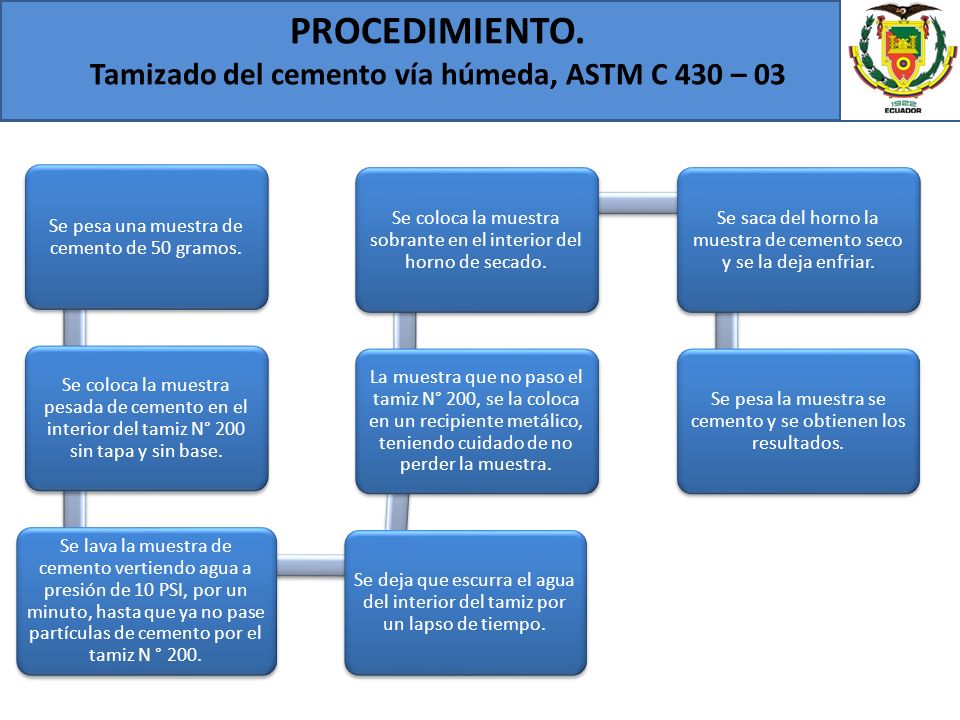 PROCEDIMIENTO.
Tamizado del cemento vía húmeda, ASTM C 430 – 03

1922
ECUADOR

Se pesa una muestra de cemento de 50 gramos.

Se coloca la muestra pesada de cemento en el interior del tamiz N° 200 sin tapa y sin base.

Se lava la muestra de cemento vertiendo agua a presión de 10 PSI, por un minuto, hasta que ya no pase partículas de cemento por el tamiz N ° 200.

Se deja que escurra el agua del interior del tamiz por un lapso de tiempo.

La muestra que no paso el tamiz N° 200, se la coloca en un recipiente metálico, teniendo cuidado de no perder la muestra.

Se coloca la muestra sobrante en el interior del horno de secado.

Se saca del horno la muestra de cemento seco y se la deja enfriar.

Se pesa la muestra se cemento y se obtienen los resultados.